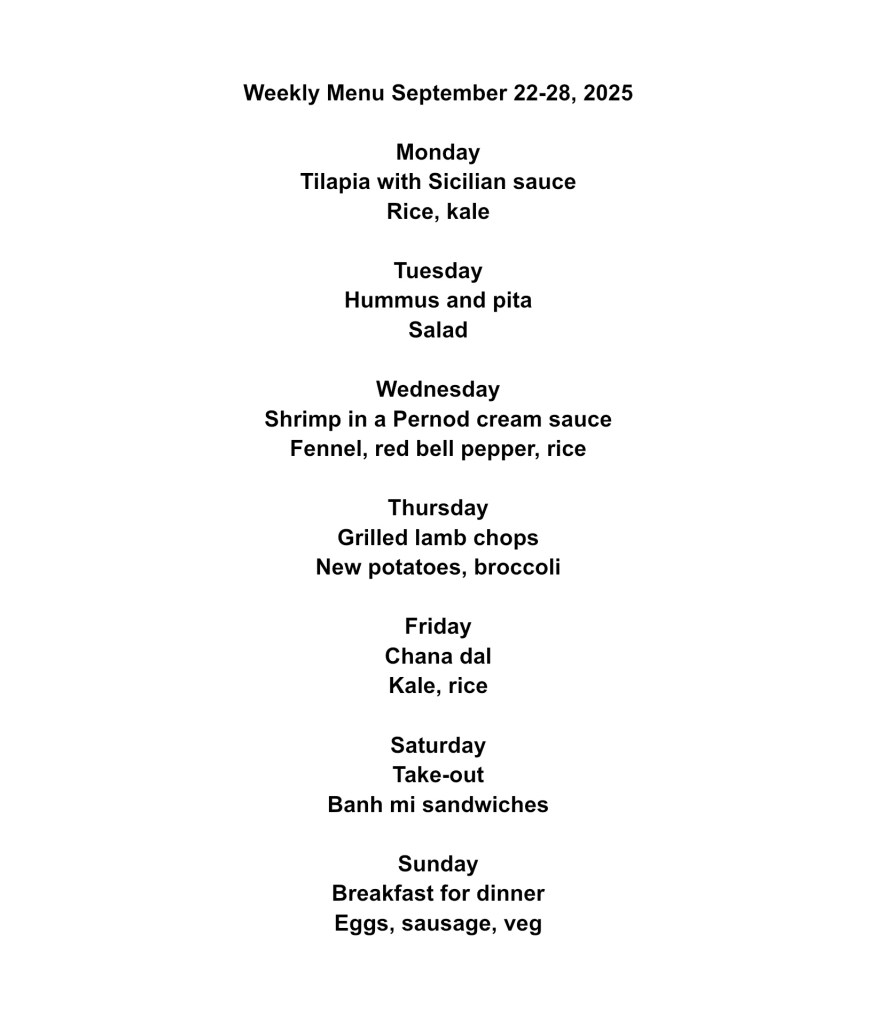 Weekly Menu September 22-28, 2025

Monday
Tilapia with Sicilian sauce
Rice, kale

Tuesday
Hummus and pita
Salad

Wednesday
Shrimp in a Pernod cream sauce
Fennel, red bell pepper, rice

Thursday
Grilled lamb chops
New potatoes, broccoli

Friday
Chana dal
Kale, rice

Saturday
Take-out
Banh mi sandwiches

Sunday
Breakfast for dinner
Eggs, sausage, veg